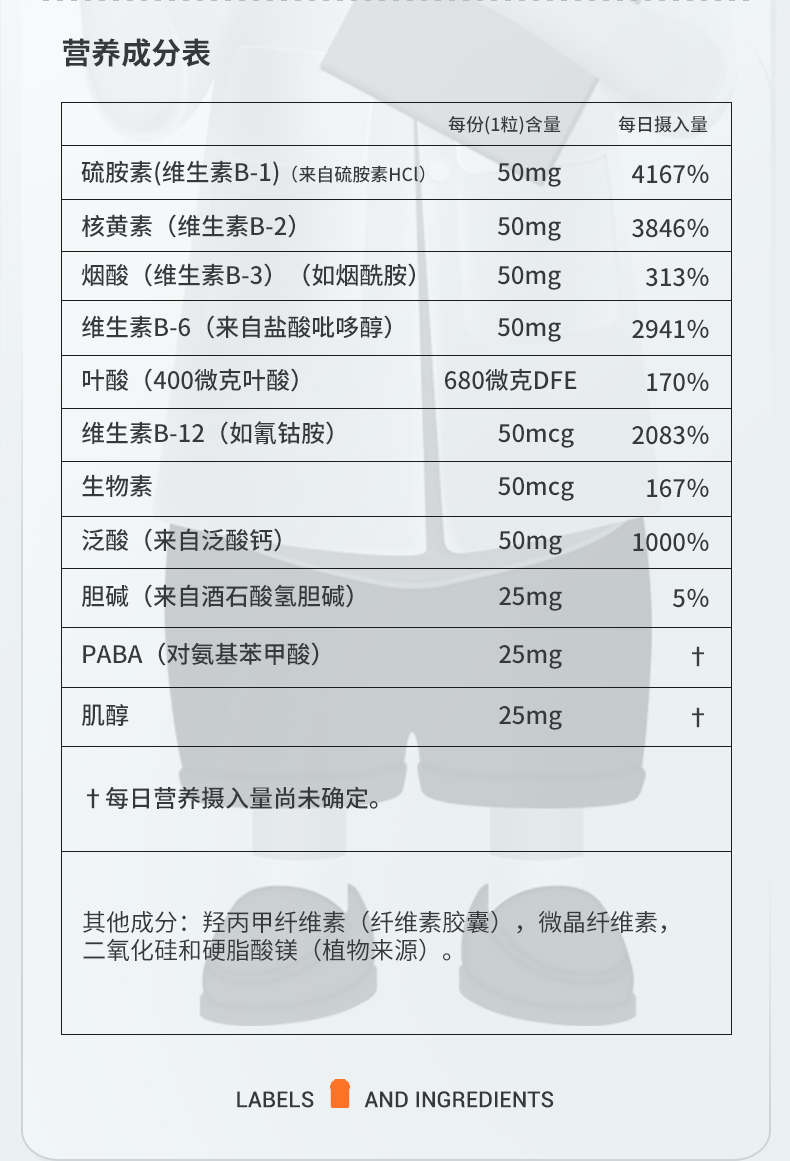 营养成分表

| | 每份(1粒)含量 | 每日摄入量 |
|---|---|---|
| 硫胺素(维生素B-1)（来自硫胺素HCl） | 50mg | 4167% |
| 核黄素（维生素B-2） | 50mg | 3846% |
| 烟酸（维生素B-3）（如烟酰胺） | 50mg | 313% |
| 维生素B-6（来自盐酸吡哆醇） | 50mg | 2941% |
| 叶酸（400微克叶酸） | 680微克DFE | 170% |
| 维生素B-12（如氰钴胺） | 50mcg | 2083% |
| 生物素 | 50mcg | 167% |
| 泛酸（来自泛酸钙） | 50mg | 1000% |
| 胆碱（来自酒石酸氢胆碱） | 25mg | 5% |
| PABA（对氨基苯甲酸） | 25mg | † |
| 肌醇 | 25mg | † |

†每日营养摄入量尚未确定。

其他成分：羟丙甲纤维素（纤维素胶囊），微晶纤维素，二氧化硅和硬脂酸镁（植物来源）。

LABELS AND INGREDIENTS